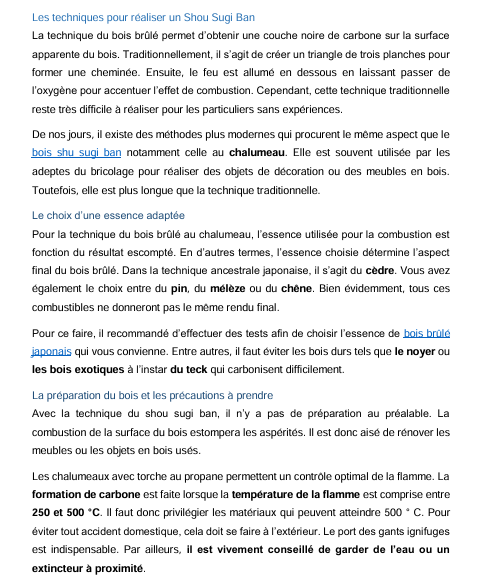 Les techniques pour réaliser un Shou Sugi Ban

La technique du bois brûlé permet d'obtenir une couche noire de carbone sur la surface apparente du bois. Traditionnellement, il s'agit de créer un triangle de trois planches pour former une cheminée. Ensuite, le feu est allumé en dessous en laissant passer de l'oxygène pour accentuer l'effet de combustion. Cependant, cette technique traditionnelle reste très difficile à réaliser pour les particuliers sans expériences.

De nos jours, il existe des méthodes plus modernes qui procurent le même aspect que le bois shu sugi ban notamment celle au chalumeau. Elle est souvent utilisée par les adeptes du bricolage pour réaliser des objets de décoration ou des meubles en bois. Toutefois, elle est plus longue que la technique traditionnelle.

Le choix d'une essence adaptée

Pour la technique du bois brûlé au chalumeau, l'essence utilisée pour la combustion est fonction du résultat escompté. En d'autres termes, l'essence choisie détermine l'aspect final du bois brûlé. Dans la technique ancestrale japonaise, il s'agit du cèdre. Vous avez également le choix entre du pin, du mélèze ou du chêne. Bien évidemment, tous ces combustibles ne donneront pas le même rendu final.

Pour ce faire, il recommandé d'effectuer des tests afin de choisir l'essence de bois brûlé japonais qui vous convienne. Entre autres, il faut éviter les bois durs tels que le noyer ou les bois exotiques à l'instar du teck qui carbonisent difficilement.

La préparation du bois et les précautions à prendre

Avec la technique du shou sugi ban, il n'y a pas de préparation au préalable. La combustion de la surface du bois estompera les aspérités. Il est donc aisé de rénover les meubles ou les objets en bois usés.

Les chalumeaux avec torche au propane permettent un contrôle optimal de la flamme. La formation de carbone est faite lorsque la température de la flamme est comprise entre 250 et 500 °C. Il faut donc privilégier les matériaux qui peuvent atteindre 500 ° C. Pour éviter tout accident domestique, cela doit se faire à l'extérieur. Le port des gants ignifuges est indispensable. Par ailleurs, il est vivement conseillé de garder de l'eau ou un extincteur à proximité.